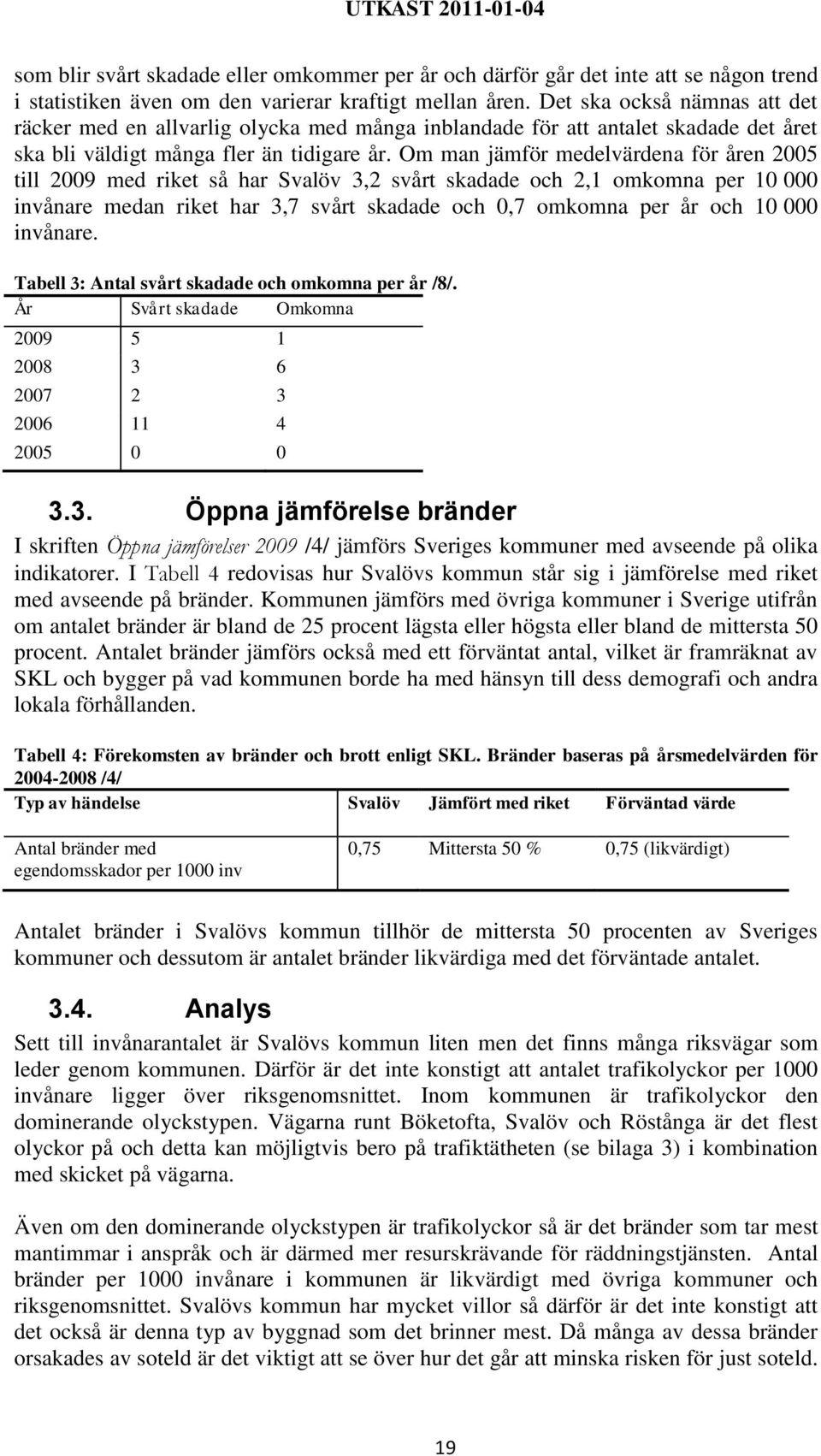 UTKAST 2011-01-04

som blir svårt skadade eller omkommer per år och därför går det inte att se någon trend i statistiken även om den varierar kraftigt mellan åren. Det ska också nämnas att det räcker med en allvarlig olycka med många inblandade för att antalet skadade det året ska bli väldigt många fler än tidigare år. Om man jämför medelvärdena för åren 2005 till 2009 med riket så har Svalöv 3,2 svårt skadade och 2,1 omkomna per 10 000 invånare medan riket har 3,7 svårt skadade och 0,7 omkomna per år och 10 000 invånare.

Tabell 3: Antal svårt skadade och omkomna per år /8/.

| År | Svårt skadade | Omkomna |
|---|---|---|
| 2009 | 5 | 1 |
| 2008 | 3 | 6 |
| 2007 | 2 | 3 |
| 2006 | 11 | 4 |
| 2005 | 0 | 0 |

3.3. Öppna jämförelse bränder

I skriften Öppna jämförelser 2009 /4/ jämförs Sveriges kommuner med avseende på olika indikatorer. I Tabell 4 redovisas hur Svalövs kommun står sig i jämförelse med riket med avseende på bränder. Kommunen jämförs med övriga kommuner i Sverige utifrån om antalet bränder är bland de 25 procent lägsta eller högsta eller bland de mittersta 50 procent. Antalet bränder jämförs också med ett förväntat antal, vilket är framräknat av SKL och bygger på vad kommunen borde ha med hänsyn till dess demografi och andra lokala förhållanden.

Tabell 4: Förekomsten av bränder och brott enligt SKL. Bränder baseras på årsmedelvärden för 2004-2008 /4/

| Typ av händelse | Svalöv | Jämfört med riket | Förväntad värde |
|---|---|---|---|
| Antal bränder med egendomsskador per 1000 inv | 0,75 | Mittersta 50 % | 0,75 (likvärdigt) |

Antalet bränder i Svalövs kommun tillhör de mittersta 50 procenten av Sveriges kommuner och dessutom är antalet bränder likvärdiga med det förväntade antalet.

3.4. Analys

Sett till invånarantalet är Svalövs kommun liten men det finns många riksvägar som leder genom kommunen. Därför är det inte konstigt att antalet trafikolyckor per 1000 invånare ligger över riksgenomsnittet. Inom kommunen är trafikolyckor den dominerande olyckstypen. Vägarna runt Böketofta, Svalöv och Röstånga är det flest olyckor på och detta kan möjligtvis bero på trafiktätheten (se bilaga 3) i kombination med skicket på vägarna.

Även om den dominerande olyckstypen är trafikolyckor så är det bränder som tar mest mantimmar i anspråk och är därmed mer resurskrävande för räddningstjänsten. Antal bränder per 1000 invånare i kommunen är likvärdigt med övriga kommuner och riksgenomsnittet. Svalövs kommun har mycket villor så därför är det inte konstigt att det också är denna typ av byggnad som det brinner mest. Då många av dessa bränder orsakades av soteld är det viktigt att se över hur det går att minska risken för just soteld.

19